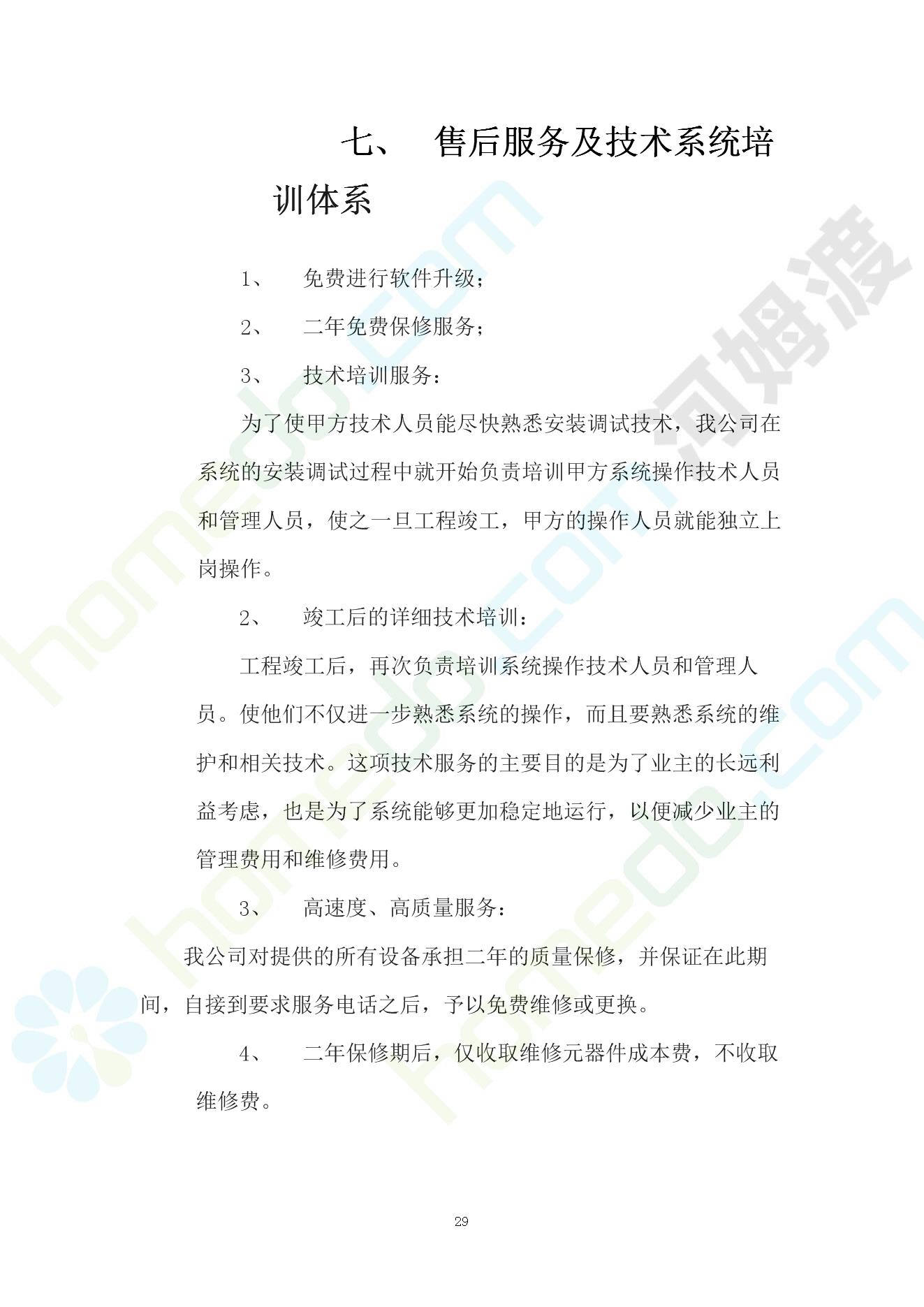 七、 售后服务及技术系统培训体系

1、 免费进行软件升级；

2、 二年免费保修服务；

3、 技术培训服务：

为了使甲方技术人员能尽快熟悉安装调试技术，我公司在系统的安装调试过程中就开始负责培训甲方系统操作技术人员和管理人员，使之一旦工程竣工，甲方的操作人员就能独立上岗操作。

2、 竣工后的详细技术培训：

工程竣工后，再次负责培训系统操作技术人员和管理人员。使他们不仅进一步熟悉系统的操作，而且要熟悉系统的维护和相关技术。这项技术服务的主要目的是为了业主的长远利益考虑，也是为了系统能够更加稳定地运行，以便减少业主的管理费用和维修费用。

3、 高速度、高质量服务：

我公司对提供的所有设备承担二年的质量保修，并保证在此期间，自接到要求服务电话之后，予以免费维修或更换。

4、 二年保修期后，仅收取维修元器件成本费，不收取维修费。

29

homedo.com

河姆渡